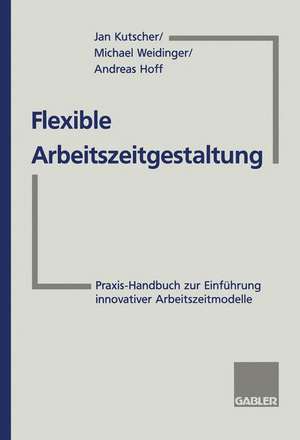 Jan Kutscher/
Michael Weidinger/
Andreas Hoff

Flexible Arbeitszeitgestaltung

Praxis-Handbuch zur Einführung innovativer Arbeitszeitmodelle

GABLER